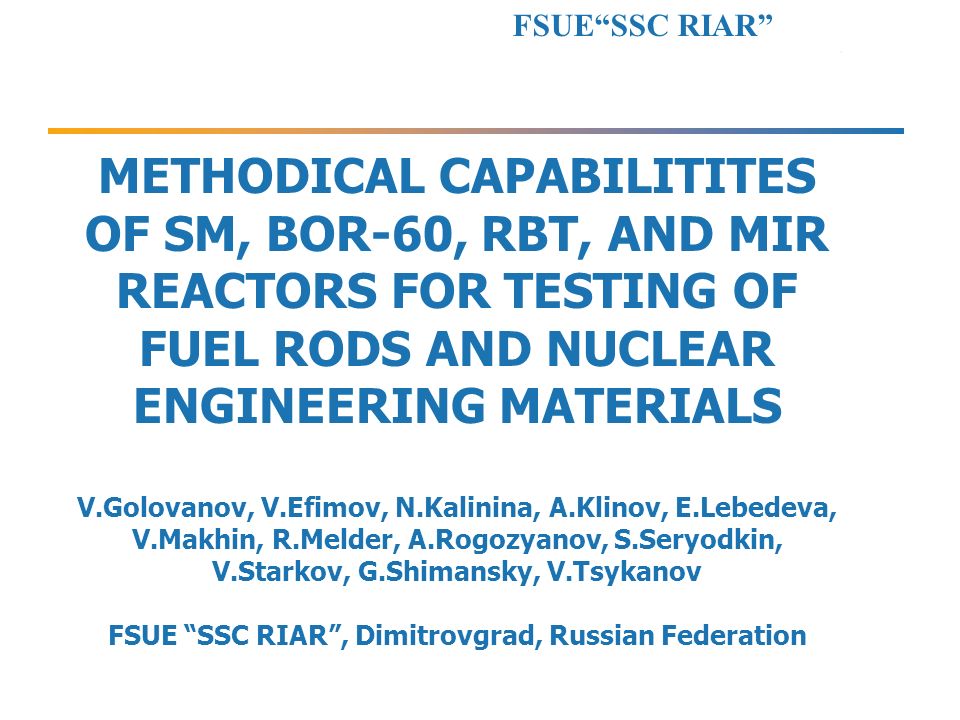 FSUE“SSC RIAR”

METHODICAL CAPABILITITES OF SM, BOR-60, RBT, AND MIR REACTORS FOR TESTING OF FUEL RODS AND NUCLEAR ENGINEERING MATERIALS

V.Golovanov, V.Efimov, N.Kalinina, A.Klinov, E.Lebedeva, V.Makhin, R.Melder, A.Rogozyanov, S.Seryodkin, V.Starkov, G.Shimansky, V.Tsykanov

FSUE “SSC RIAR”, Dimitrovgrad, Russian Federation